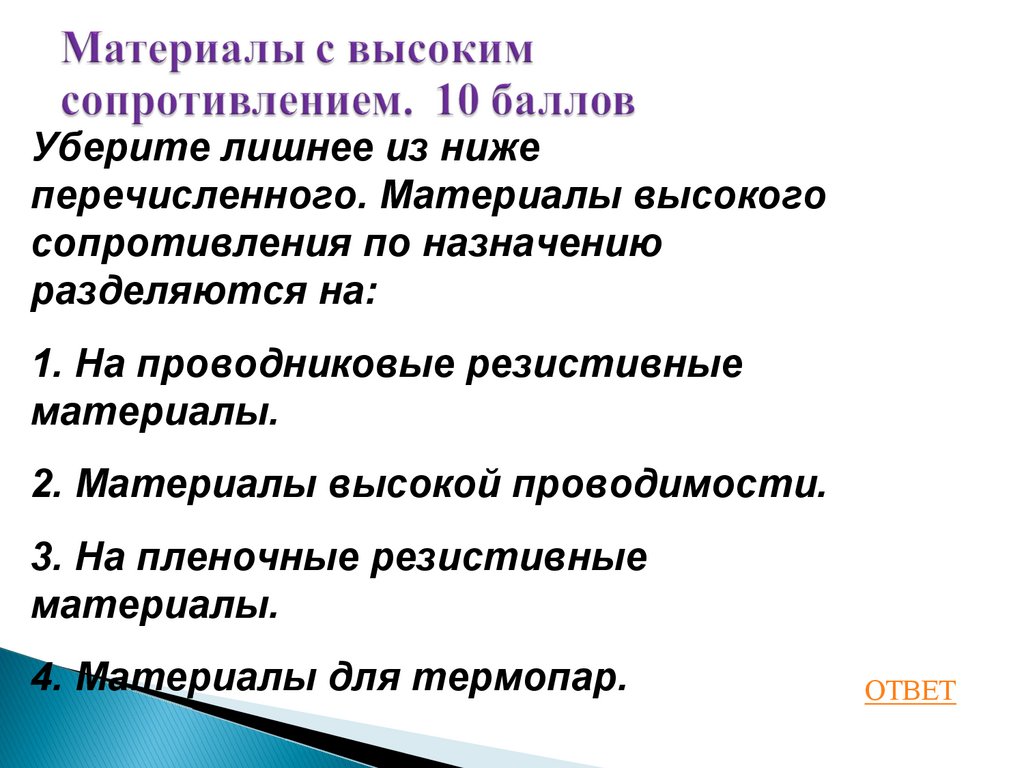 Материалы с высоким сопротивлением. 10 баллов

Уберите лишнее из ниже перечисленного. Материалы высокого сопротивления по назначению разделяются на:

1. На проводниковые резистивные материалы.

2. Материалы высокой проводимости.

3. На пленочные резистивные материалы.

4. Материалы для термопар.

ОТВЕТ